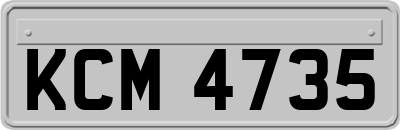 KCM 4735